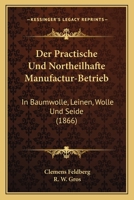 KESSINGER'S LEGACY REPRINTS

Der Practische Und Northeilhafte Manufactur-Betrieb

In Baumwolle, Leinen, Wolle Und Seide (1866)

Clemens Feldberg
R. W. Gros